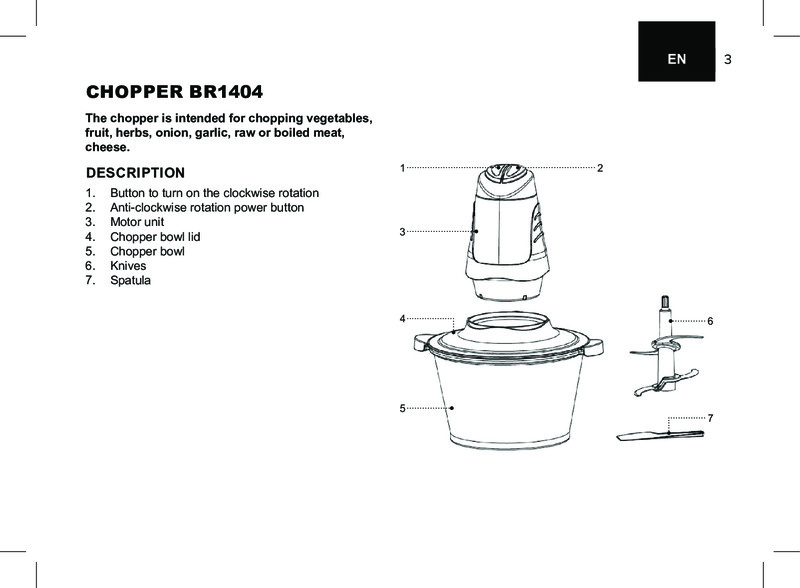 EN 3

CHOPPER BR1404

The chopper is intended for chopping vegetables, fruit, herbs, onion, garlic, raw or boiled meat, cheese.

DESCRIPTION

1. Button to turn on the clockwise rotation
2. Anti-clockwise rotation power button
3. Motor unit
4. Chopper bowl lid
5. Chopper bowl
6. Knives
7. Spatula

1
2
3
4
5
6
7